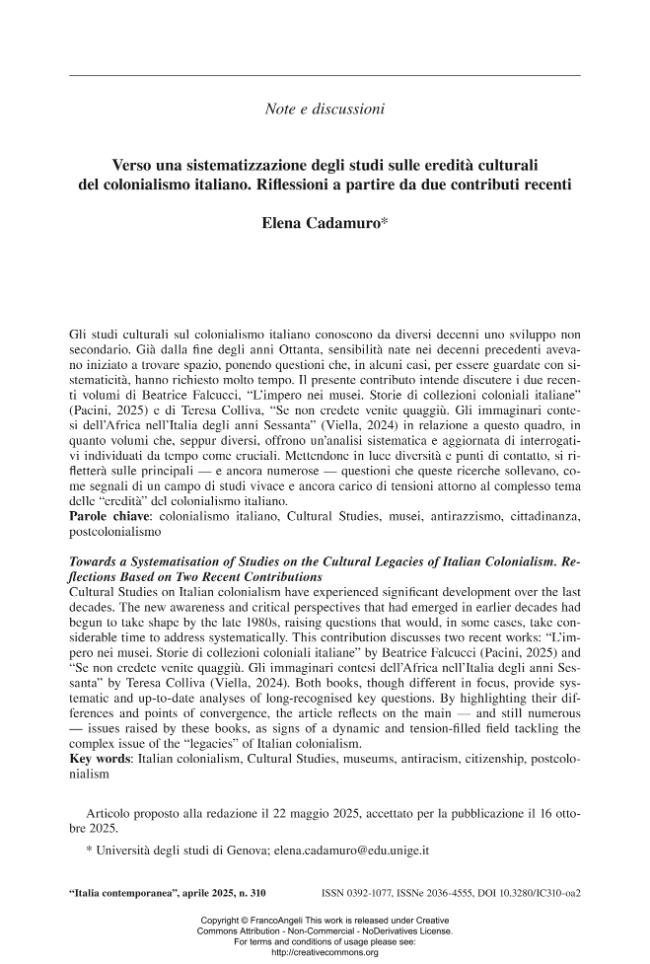 Note e discussioni

Verso una sistematizzazione degli studi sulle eredità culturali del colonialismo italiano. Riflessioni a partire da due contributi recenti

Elena Cadamuro*

Gli studi culturali sul colonialismo italiano conoscono da diversi decenni uno sviluppo non secondario. Già dalla fine degli anni Ottanta, sensibilità nate nei decenni precedenti avevano iniziato a trovare spazio, ponendo questioni che, in alcuni casi, per essere guardate con sistematicità, hanno richiesto molto tempo. Il presente contributo intende discutere i due recenti volumi di Beatrice Falcucci, "L'impero nei musei. Storie di collezioni coloniali italiane" (Pacini, 2025) e di Teresa Colliva, "Se non credete venite quaggiù. Gli immaginari contesi dell'Africa nell'Italia degli anni Sessanta" (Viella, 2024) in relazione a questo quadro, in quanto volumi che, seppur diversi, offrono un'analisi sistematica e aggiornata di interrogativi individuati da tempo come cruciali. Mettendone in luce diversità e punti di contatto, si rifletterà sulle principali — e ancora numerose — questioni che queste ricerche sollevano, come segnali di un campo di studi vivace e ancora carico di tensioni attorno al complesso tema delle "eredità" del colonialismo italiano.
Parole chiave: colonialismo italiano, Cultural Studies, musei, antirazzismo, cittadinanza, postcolonialismo

Towards a Systematisation of Studies on the Cultural Legacies of Italian Colonialism. Reflections Based on Two Recent Contributions
Cultural Studies on Italian colonialism have experienced significant development over the last decades. The new awareness and critical perspectives that had emerged in earlier decades had begun to take shape by the late 1980s, raising questions that would, in some cases, take considerable time to address systematically. This contribution discusses two recent works: "L'impero nei musei. Storie di collezioni coloniali italiane" by Beatrice Falcucci (Pacini, 2025) and "Se non credete venite quaggiù. Gli immaginari contesi dell'Africa nell'Italia degli anni Sessanta" by Teresa Colliva (Viella, 2024). Both books, though different in focus, provide systematic and up-to-date analyses of long-recognised key questions. By highlighting their differences and points of convergence, the article reflects on the main — and still numerous — issues raised by these books, as signs of a dynamic and tension-filled field tackling the complex issue of the "legacies" of Italian colonialism.
Key words: Italian colonialism, Cultural Studies, museums, antiracism, citizenship, postcolonialism

Articolo proposto alla redazione il 22 maggio 2025, accettato per la pubblicazione il 16 ottobre 2025.

* Università degli studi di Genova; elena.cadamuro@edu.unige.it

"Italia contemporanea", aprile 2025, n. 310     ISSN 0392-1077, ISSNe 2036-4555, DOI 10.3280/IC310-oa2

Copyright © FrancoAngeli This work is released under Creative Commons Attribution - Non-Commercial - NoDerivatives License.
For terms and conditions of usage please see:
http://creativecommons.org